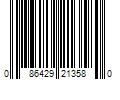 0 86429 21358 0